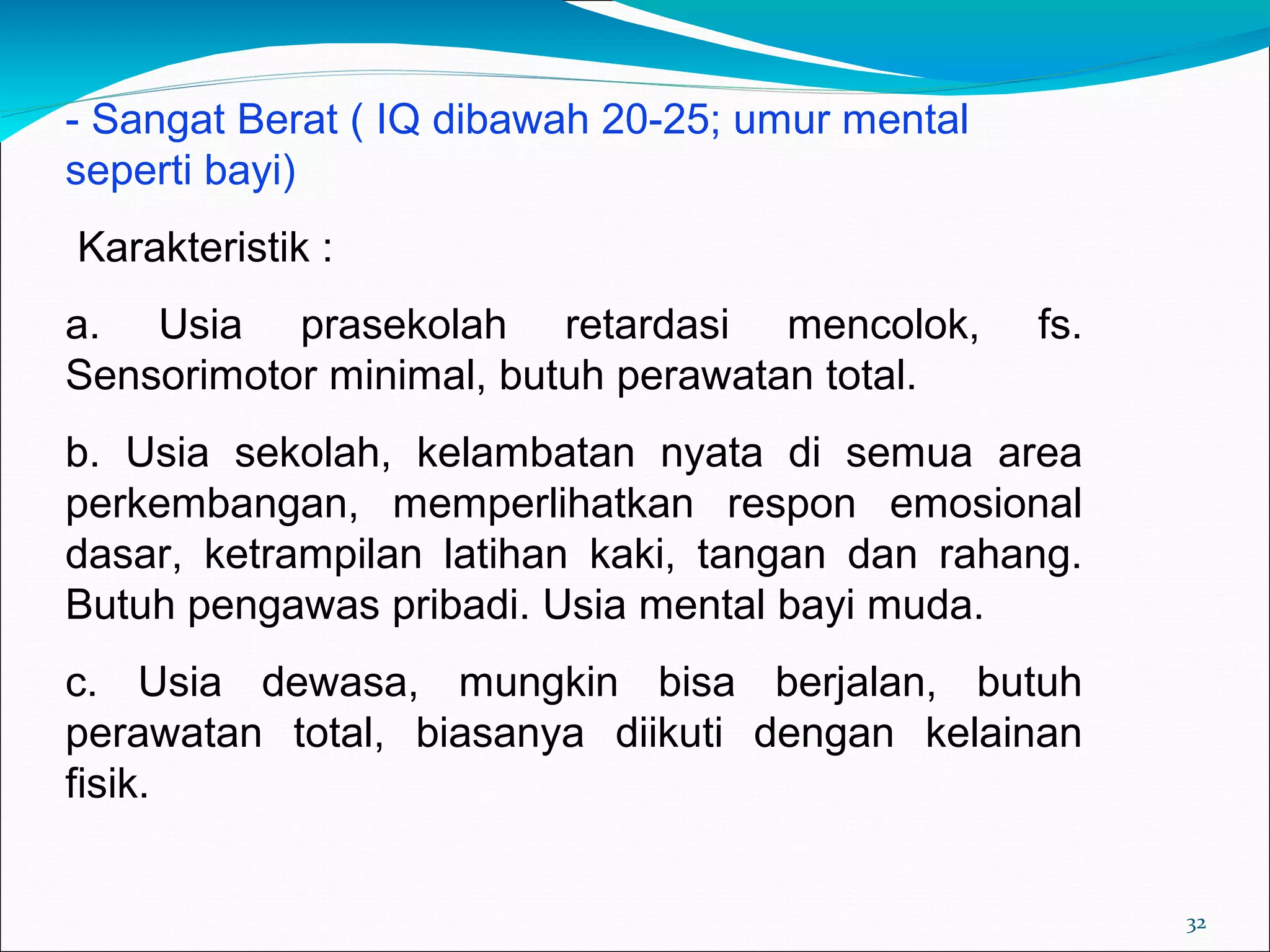 - Sangat Berat ( IQ dibawah 20-25; umur mental seperti bayi)

Karakteristik :

a. Usia prasekolah retardasi mencolok, fs. Sensorimotor minimal, butuh perawatan total.

b. Usia sekolah, kelambatan nyata di semua area perkembangan, memperlihatkan respon emosional dasar, ketrampilan latihan kaki, tangan dan rahang. Butuh pengawas pribadi. Usia mental bayi muda.

c. Usia dewasa, mungkin bisa berjalan, butuh perawatan total, biasanya diikuti dengan kelainan fisik.

32